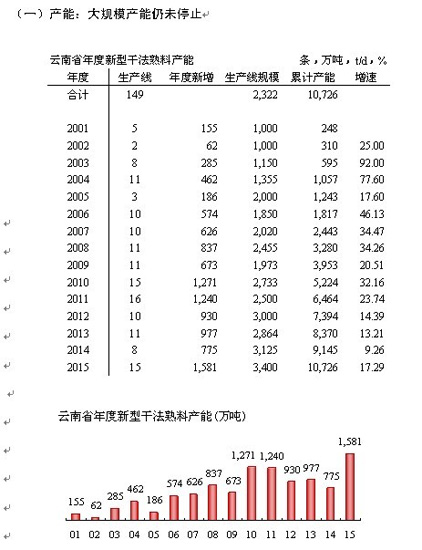 （一）产能：大规模产能仍未停止

云南省年度新型干法熟料产能　　条，万吨，t/d，%

| 年度 | 生产线 | 年度新增 | 生产线规模 | 累计产能 | 增速 |
|---|---|---|---|---|---|
| 合计 | 149 | | 2,322 | 10,726 | |
| 2001 | 5 | 155 | 1,000 | 248 | |
| 2002 | 2 | 62 | 1,000 | 310 | 25.00 |
| 2003 | 8 | 285 | 1,150 | 595 | 92.00 |
| 2004 | 11 | 462 | 1,355 | 1,057 | 77.60 |
| 2005 | 3 | 186 | 2,000 | 1,243 | 17.60 |
| 2006 | 10 | 574 | 1,850 | 1,817 | 46.13 |
| 2007 | 10 | 626 | 2,020 | 2,443 | 34.47 |
| 2008 | 11 | 837 | 2,455 | 3,280 | 34.26 |
| 2009 | 11 | 673 | 1,973 | 3,953 | 20.51 |
| 2010 | 15 | 1,271 | 2,733 | 5,224 | 32.16 |
| 2011 | 16 | 1,240 | 2,500 | 6,464 | 23.74 |
| 2012 | 10 | 930 | 3,000 | 7,394 | 14.39 |
| 2013 | 11 | 977 | 2,864 | 8,370 | 13.21 |
| 2014 | 8 | 775 | 3,125 | 9,145 | 9.26 |
| 2015 | 15 | 1,581 | 3,400 | 10,726 | 17.29 |

云南省年度新型干法熟料产能（万吨）

155 62 285 462 186 574 626 837 673 1,271 1,240 930 977 775 1,581

01 02 03 04 05 06 07 08 09 10 11 12 13 14 15